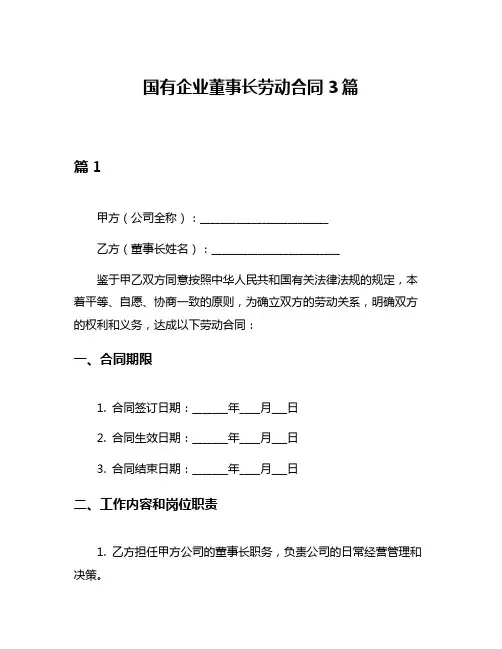 国有企业董事长劳动合同 3 篇

篇 1

甲方（公司全称）：______________________

乙方（董事长姓名）：______________________

鉴于甲乙双方同意按照中华人民共和国有关法律法规的规定，本着平等、自愿、协商一致的原则，为确立双方的劳动关系，明确双方的权利和义务，达成以下劳动合同：

一、合同期限

1. 合同签订日期：______年___月___日

2. 合同生效日期：______年___月___日

3. 合同结束日期：______年___月___日

二、工作内容和岗位职责

1. 乙方担任甲方公司的董事长职务，负责公司的日常经营管理和决策。